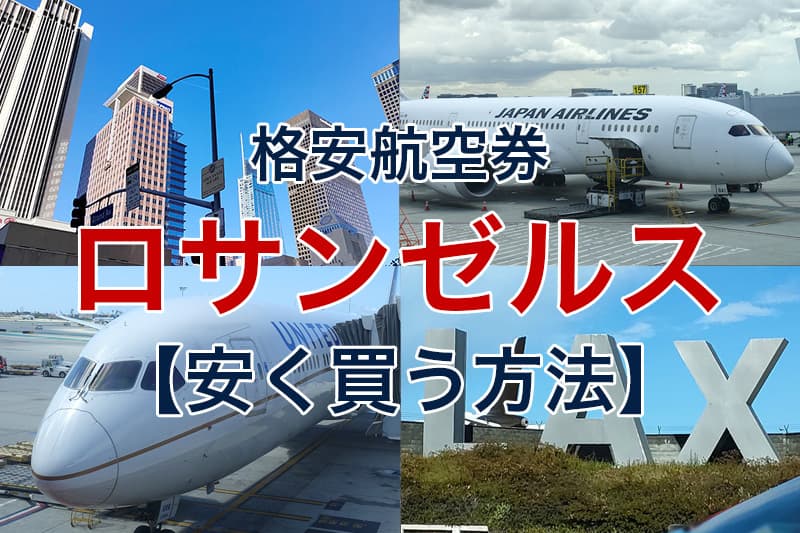 格安航空券

ロサンゼルス

【安く買う方法】

JAPAN AIRLINES

157

UNITED

LAX